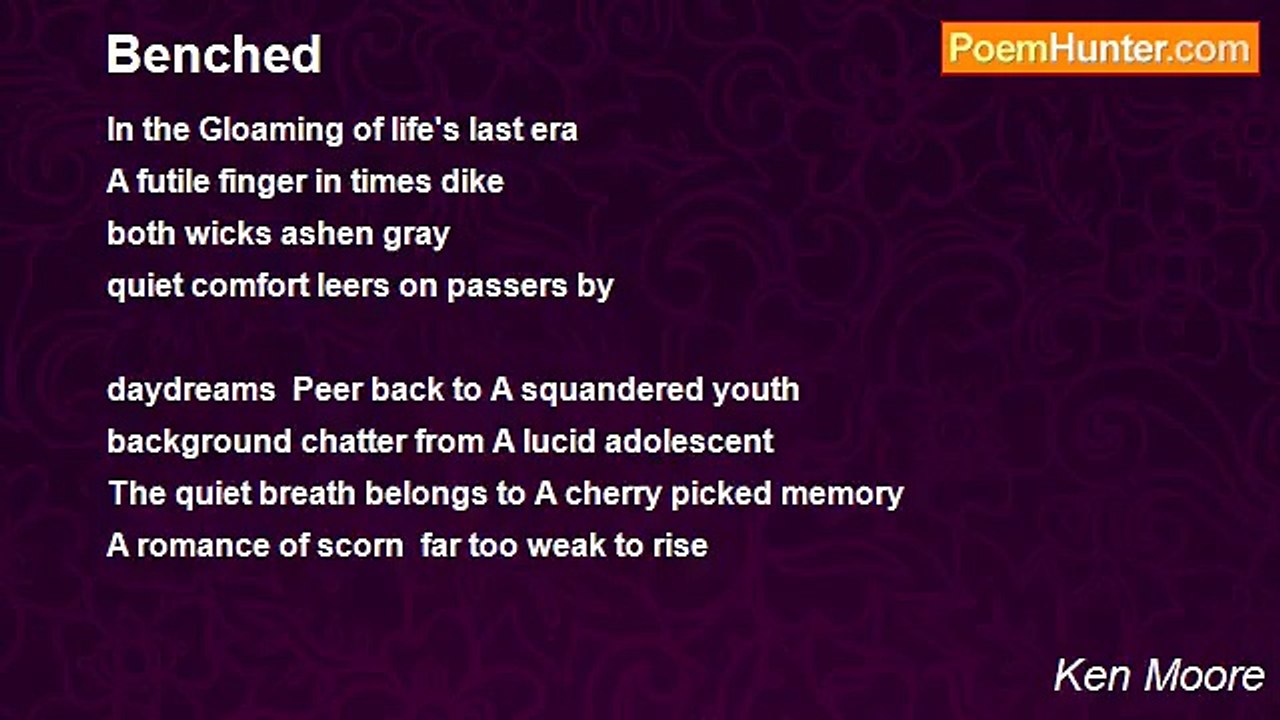 Benched

PoemHunter.com

In the Gloaming of life's last era
A futile finger in times dike
both wicks ashen gray
quiet comfort leers on passers by

daydreams Peer back to A squandered youth
background chatter from A lucid adolescent
The quiet breath belongs to A cherry picked memory
A romance of scorn far too weak to rise

Ken Moore